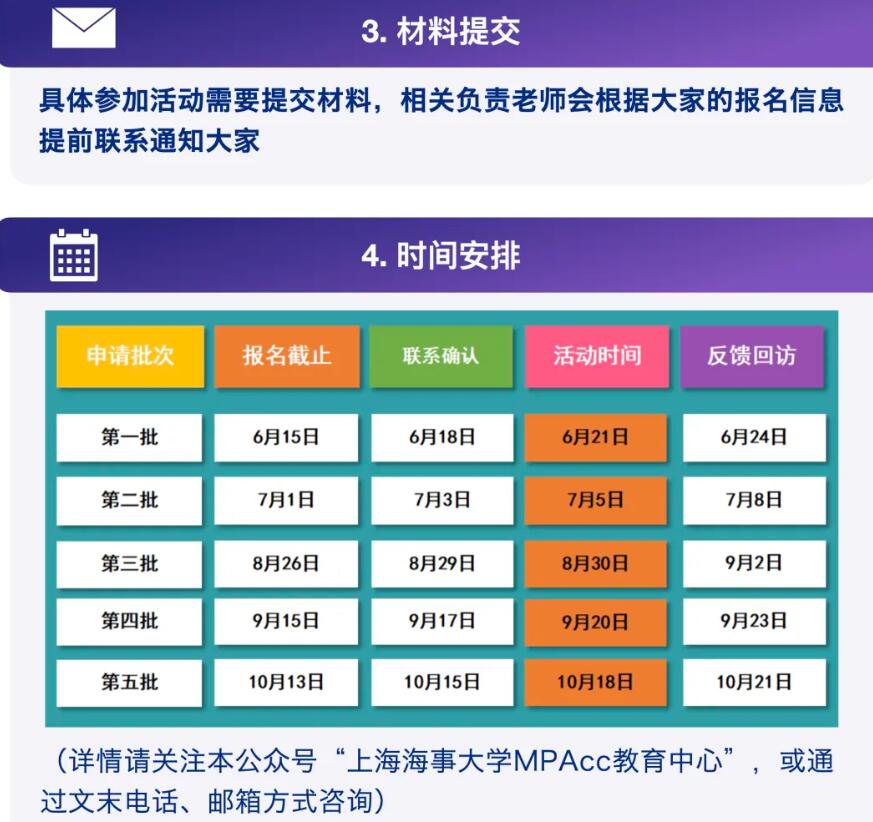 3. 材料提交

具体参加活动需要提交材料，相关负责老师会根据大家的报名信息提前联系通知大家

4. 时间安排

| 申请批次 | 报名截止 | 联系确认 | 活动时间 | 反馈回访 |
|---|---|---|---|---|
| 第一批 | 6月15日 | 6月18日 | 6月21日 | 6月24日 |
| 第二批 | 7月1日 | 7月3日 | 7月5日 | 7月8日 |
| 第三批 | 8月26日 | 8月29日 | 8月30日 | 9月2日 |
| 第四批 | 9月15日 | 9月17日 | 9月20日 | 9月23日 |
| 第五批 | 10月13日 | 10月15日 | 10月18日 | 10月21日 |

（详情请关注本公众号“上海海事大学MPAcc教育中心”，或通过文末电话、邮箱方式咨询）